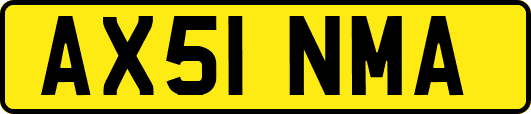 AX51 NMA